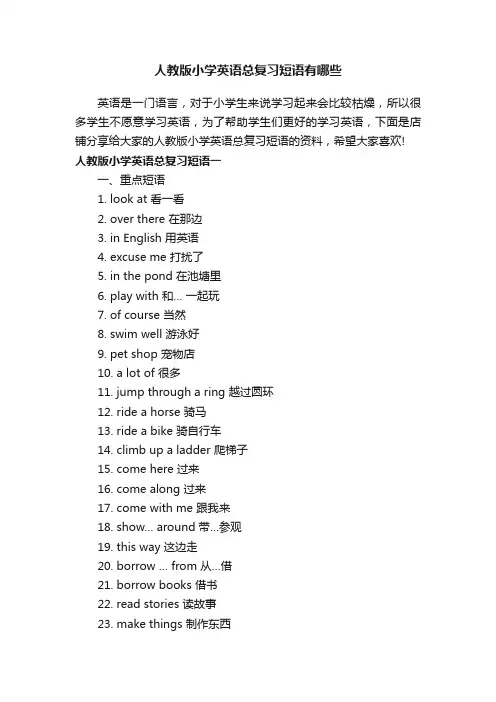 人教版小学英语总复习短语有哪些

英语是一门语言，对于小学生来说学习起来会比较枯燥，所以很多学生不愿意学习英语，为了帮助学生们更好的学习英语，下面是店铺分享给大家的人教版小学英语总复习短语的资料，希望大家喜欢!

人教版小学英语总复习短语一

一、重点短语

1. look at 看一看
2. over there 在那边
3. in English 用英语
4. excuse me 打扰了
5. in the pond 在池塘里
6. play with 和... 一起玩
7. of course 当然
8. swim well 游泳好
9. pet shop 宠物店
10. a lot of 很多
11. jump through a ring 越过圆环
12. ride a horse 骑马
13. ride a bike 骑自行车
14. climb up a ladder 爬梯子
15. come here 过来
16. come along 过来
17. come with me 跟我来
18. show... around 带...参观
19. this way 这边走
20. borrow ... from 从...借
21. borrow books 借书
22. read stories 读故事
23. make things 制作东西